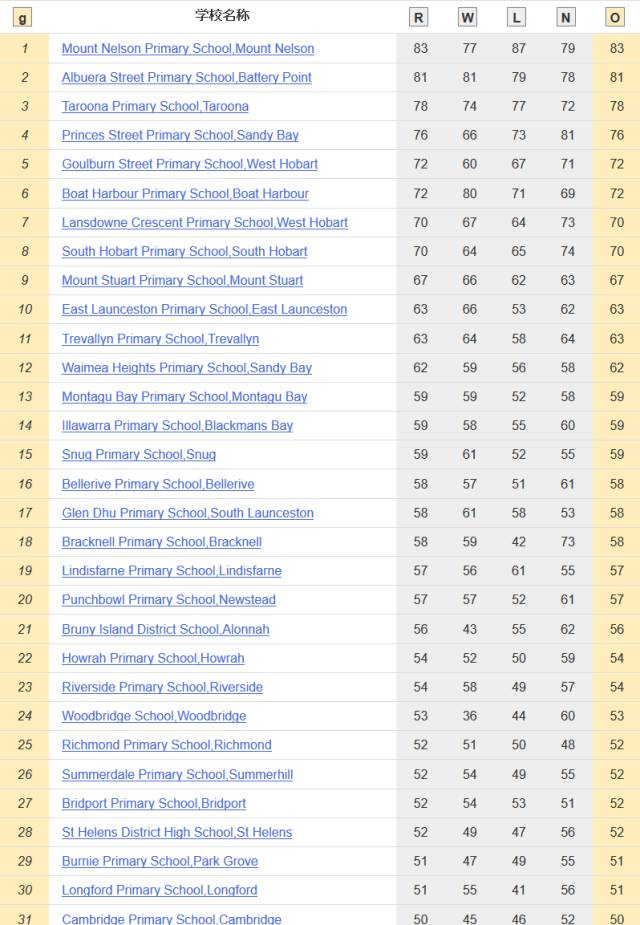 | g | 学校名称 | R | W | L | N | O |
|---|---|---|---|---|---|---|
| 1 | Mount Nelson Primary School,Mount Nelson | 83 | 77 | 87 | 79 | 83 |
| 2 | Albuera Street Primary School,Battery Point | 81 | 81 | 79 | 78 | 81 |
| 3 | Taroona Primary School,Taroona | 78 | 74 | 77 | 72 | 78 |
| 4 | Princes Street Primary School,Sandy Bay | 76 | 66 | 73 | 81 | 76 |
| 5 | Goulburn Street Primary School,West Hobart | 72 | 60 | 67 | 71 | 72 |
| 6 | Boat Harbour Primary School,Boat Harbour | 72 | 80 | 71 | 69 | 72 |
| 7 | Lansdowne Crescent Primary School,West Hobart | 70 | 67 | 64 | 73 | 70 |
| 8 | South Hobart Primary School,South Hobart | 70 | 64 | 65 | 74 | 70 |
| 9 | Mount Stuart Primary School,Mount Stuart | 67 | 66 | 62 | 63 | 67 |
| 10 | East Launceston Primary School,East Launceston | 63 | 66 | 53 | 62 | 63 |
| 11 | Trevallyn Primary School,Trevallyn | 63 | 64 | 58 | 64 | 63 |
| 12 | Waimea Heights Primary School,Sandy Bay | 62 | 59 | 56 | 58 | 62 |
| 13 | Montagu Bay Primary School,Montagu Bay | 59 | 59 | 52 | 58 | 59 |
| 14 | Illawarra Primary School,Blackmans Bay | 59 | 58 | 55 | 60 | 59 |
| 15 | Snug Primary School,Snug | 59 | 61 | 52 | 55 | 59 |
| 16 | Bellerive Primary School,Bellerive | 58 | 57 | 51 | 61 | 58 |
| 17 | Glen Dhu Primary School,South Launceston | 58 | 61 | 58 | 53 | 58 |
| 18 | Bracknell Primary School,Bracknell | 58 | 59 | 42 | 73 | 58 |
| 19 | Lindisfarne Primary School,Lindisfarne | 57 | 56 | 61 | 55 | 57 |
| 20 | Punchbowl Primary School,Newstead | 57 | 57 | 52 | 61 | 57 |
| 21 | Bruny Island District School,Alonnah | 56 | 43 | 55 | 62 | 56 |
| 22 | Howrah Primary School,Howrah | 54 | 52 | 50 | 59 | 54 |
| 23 | Riverside Primary School,Riverside | 54 | 58 | 49 | 57 | 54 |
| 24 | Woodbridge School,Woodbridge | 53 | 36 | 44 | 60 | 53 |
| 25 | Richmond Primary School,Richmond | 52 | 51 | 50 | 48 | 52 |
| 26 | Summerdale Primary School,Summerhill | 52 | 54 | 49 | 55 | 52 |
| 27 | Bridport Primary School,Bridport | 52 | 54 | 53 | 51 | 52 |
| 28 | St Helens District High School,St Helens | 52 | 49 | 47 | 56 | 52 |
| 29 | Burnie Primary School,Park Grove | 51 | 47 | 49 | 55 | 51 |
| 30 | Longford Primary School,Longford | 51 | 55 | 41 | 56 | 51 |
| 31 | Cambridge Primary School,Cambridge | 50 | 45 | 46 | 52 | 50 |